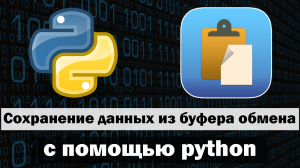 Сохранение данных из буфера обмена

с помощью python